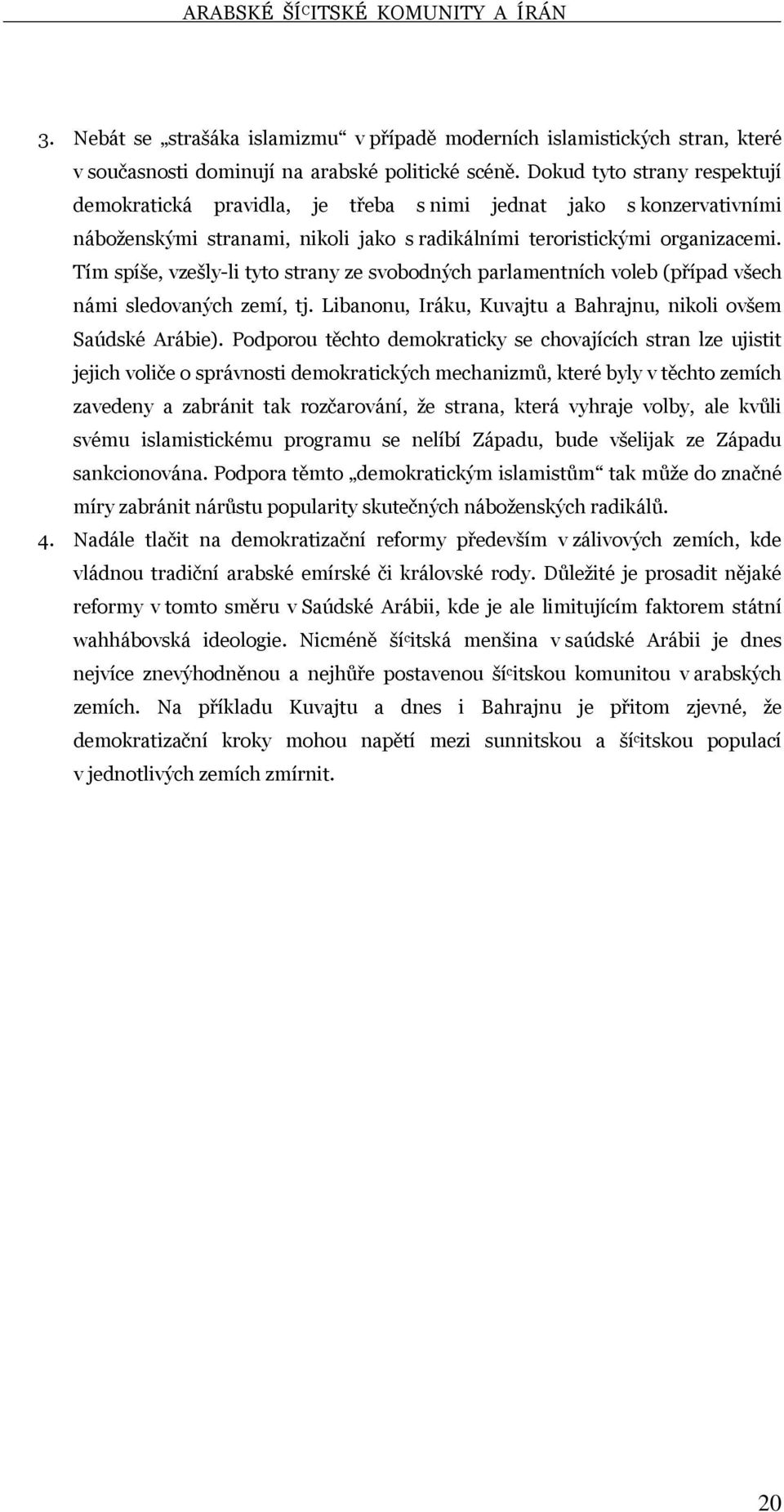 ARABSKÉ ŠÍᶜITSKÉ KOMUNITY A ÍRÁN

3. Nebát se „strašáka islamizmu“ v případě moderních islamistických stran, které v současnosti dominují na arabské politické scéně. Dokud tyto strany respektují demokratická pravidla, je třeba s nimi jednat jako s konzervativními náboženskými stranami, nikoli jako s radikálními teroristickými organizacemi. Tím spíše, vzešly-li tyto strany ze svobodných parlamentních voleb (případ všech námi sledovaných zemí, tj. Libanonu, Iráku, Kuvajtu a Bahrajnu, nikoli ovšem Saúdské Arábie). Podporou těchto demokraticky se chovajících stran lze ujistit jejich voliče o správnosti demokratických mechanizmů, které byly v těchto zemích zavedeny a zabránit tak rozčarování, že strana, která vyhraje volby, ale kvůli svému islamistickému programu se nelíbí Západu, bude všelijak ze Západu sankcionována. Podpora těmto „demokratickým islamistům“ tak může do značné míry zabránit nárůstu popularity skutečných náboženských radikálů.

4. Nadále tlačit na demokratizační reformy především v zálivových zemích, kde vládnou tradiční arabské emírské či královské rody. Důležité je prosadit nějaké reformy v tomto směru v Saúdské Arábii, kde je ale limitujícím faktorem státní wahhábovská ideologie. Nicméně šíᶜitská menšina v saúdské Arábii je dnes nejvíce znevýhodněnou a nejhůře postavenou šíᶜitskou komunitou v arabských zemích. Na příkladu Kuvajtu a dnes i Bahrajnu je přitom zjevné, že demokratizační kroky mohou napětí mezi sunnitskou a šíᶜitskou populací v jednotlivých zemích zmírnit.

20